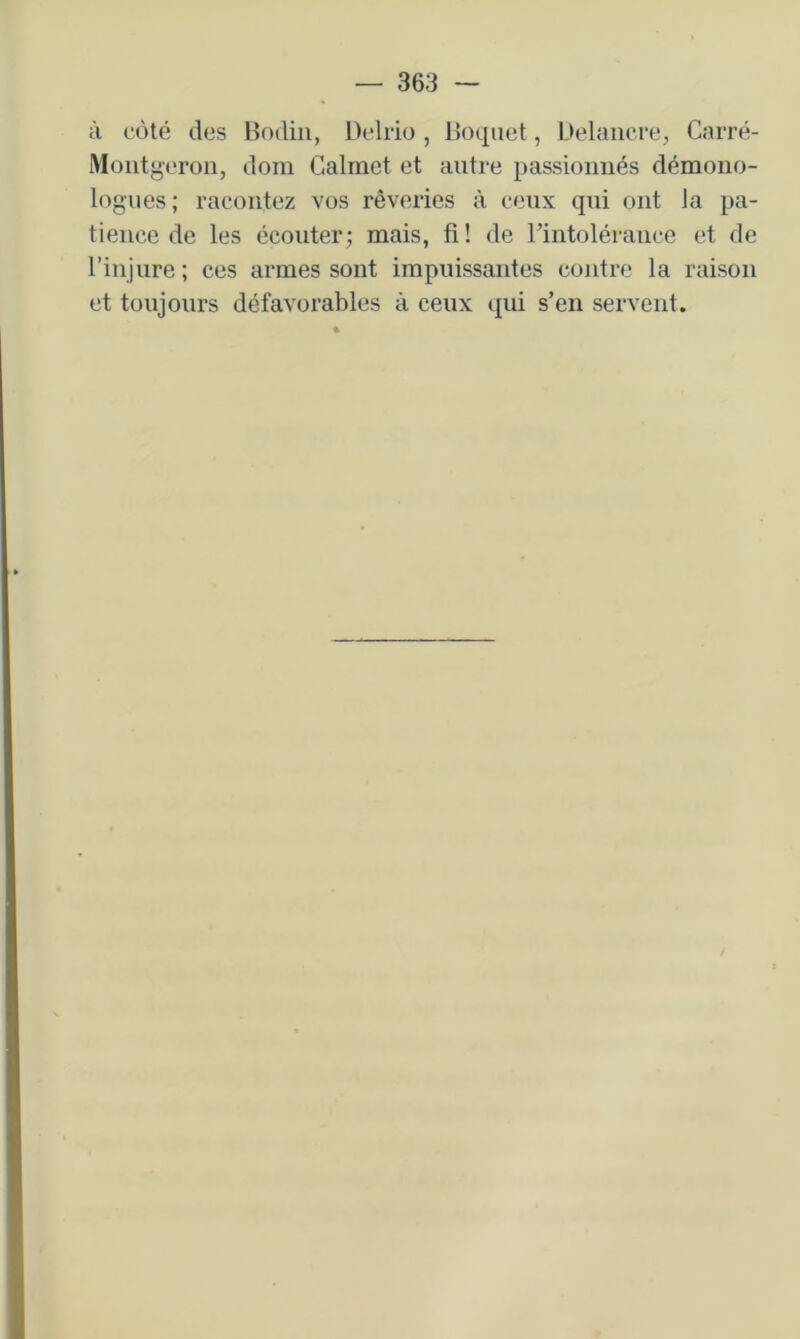 — 363 —

à côté des Bodin, Delrio, Boquet, Delancre, Carré-Montgeron, dom Calmet et autre passionnés démonologues; racontez vos rêveries à ceux qui ont la patience de les écouter; mais, fi! de l'intolérance et de l'injure; ces armes sont impuissantes contre la raison et toujours défavorables à ceux qui s'en servent.